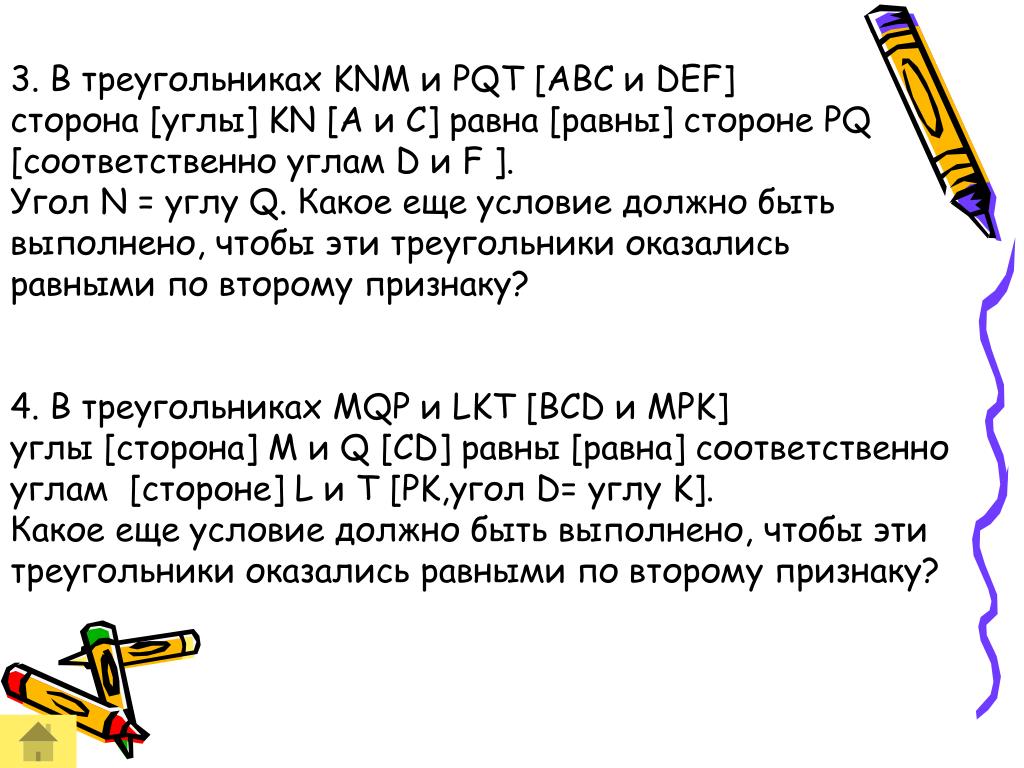 3. В треугольниках KNM и PQT [ABC и DEF] сторона [углы] KN [A и C] равна [равны] стороне PQ [соответственно углам D и F ].
Угол N = углу Q. Какое еще условие должно быть выполнено, чтобы эти треугольники оказались равными по второму признаку?

4. В треугольниках MQP и LKT [BCD и MPK] углы [сторона] M и Q [CD] равны [равна] соответственно углам [стороне] L и T [PK,угол D= углу K].
Какое еще условие должно быть выполнено, чтобы эти треугольники оказались равными по второму признаку?